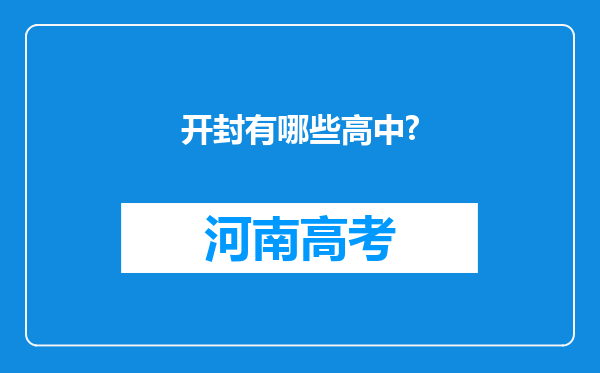 开封有哪些高中?

河南高考